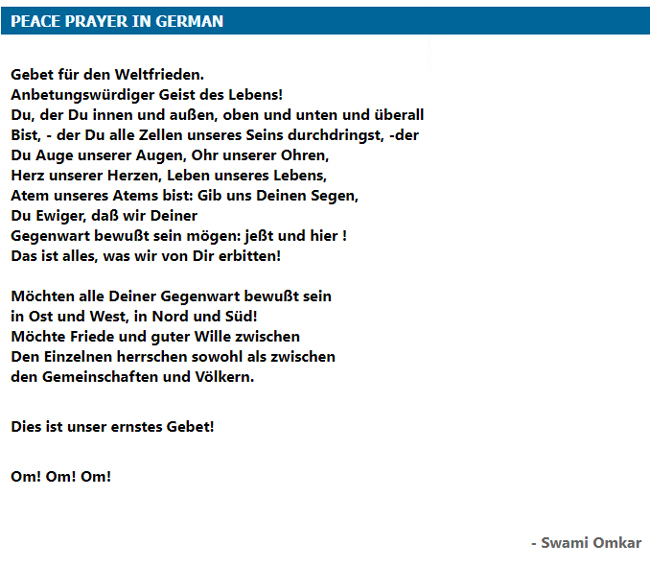 PEACE PRAYER IN GERMAN

Gebet für den Weltfrieden.
Anbetungswürdiger Geist des Lebens!
Du, der Du innen und außen, oben und unten und überall
Bist, - der Du alle Zellen unseres Seins durchdringst, -der
Du Auge unserer Augen, Ohr unserer Ohren,
Herz unserer Herzen, Leben unseres Lebens,
Atem unseres Atems bist: Gib uns Deinen Segen,
Du Ewiger, daß wir Deiner
Gegenwart bewußt sein mögen: jeßt und hier !
Das ist alles, was wir von Dir erbitten!

Möchten alle Deiner Gegenwart bewußt sein
in Ost und West, in Nord und Süd!
Möchte Friede und guter Wille zwischen
Den Einzelnen herrschen sowohl als zwischen
den Gemeinschaften und Völkern.

Dies ist unser ernstes Gebet!

Om! Om! Om!

- Swami Omkar